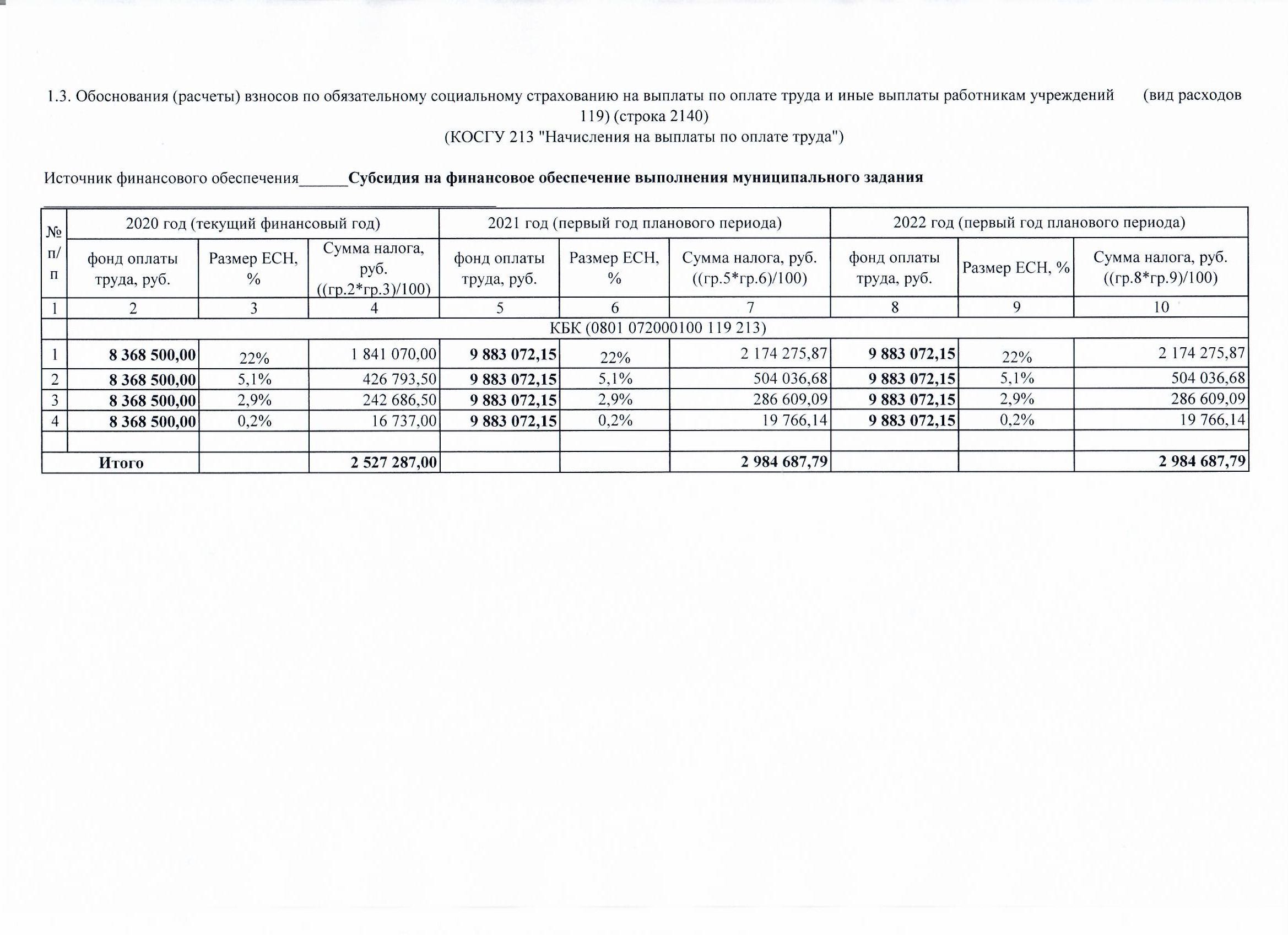 1.3. Обоснования (расчеты) взносов по обязательному социальному страхованию на выплаты по оплате труда и иные выплаты работникам учреждений (вид расходов 119) (строка 2140)
(КОСГУ 213 "Начисления на выплаты по оплате труда")

Источник финансового обеспечения______Субсидия на финансовое обеспечение выполнения муниципального задания

| № п/п | 2020 год (текущий финансовый год) | | | 2021 год (первый год планового периода) | | | 2022 год (первый год планового периода) | | |
|---|---|---|---|---|---|---|---|---|---|
| | фонд оплаты труда, руб. | Размер ЕСН, % | Сумма налога, руб. ((гр.2*гр.3)/100) | фонд оплаты труда, руб. | Размер ЕСН, % | Сумма налога, руб. ((гр.5*гр.6)/100) | фонд оплаты труда, руб. | Размер ЕСН, % | Сумма налога, руб. ((гр.8*гр.9)/100) |
| 1 | 2 | 3 | 4 | 5 | 6 | 7 | 8 | 9 | 10 |
| | КБК (0801 072000100 119 213) | | | | | | | | |
| 1 | 8 368 500,00 | 22% | 1 841 070,00 | 9 883 072,15 | 22% | 2 174 275,87 | 9 883 072,15 | 22% | 2 174 275,87 |
| 2 | 8 368 500,00 | 5,1% | 426 793,50 | 9 883 072,15 | 5,1% | 504 036,68 | 9 883 072,15 | 5,1% | 504 036,68 |
| 3 | 8 368 500,00 | 2,9% | 242 686,50 | 9 883 072,15 | 2,9% | 286 609,09 | 9 883 072,15 | 2,9% | 286 609,09 |
| 4 | 8 368 500,00 | 0,2% | 16 737,00 | 9 883 072,15 | 0,2% | 19 766,14 | 9 883 072,15 | 0,2% | 19 766,14 |
| | | | | | | | | | |
| Итого | | | 2 527 287,00 | | | 2 984 687,79 | | | 2 984 687,79 |